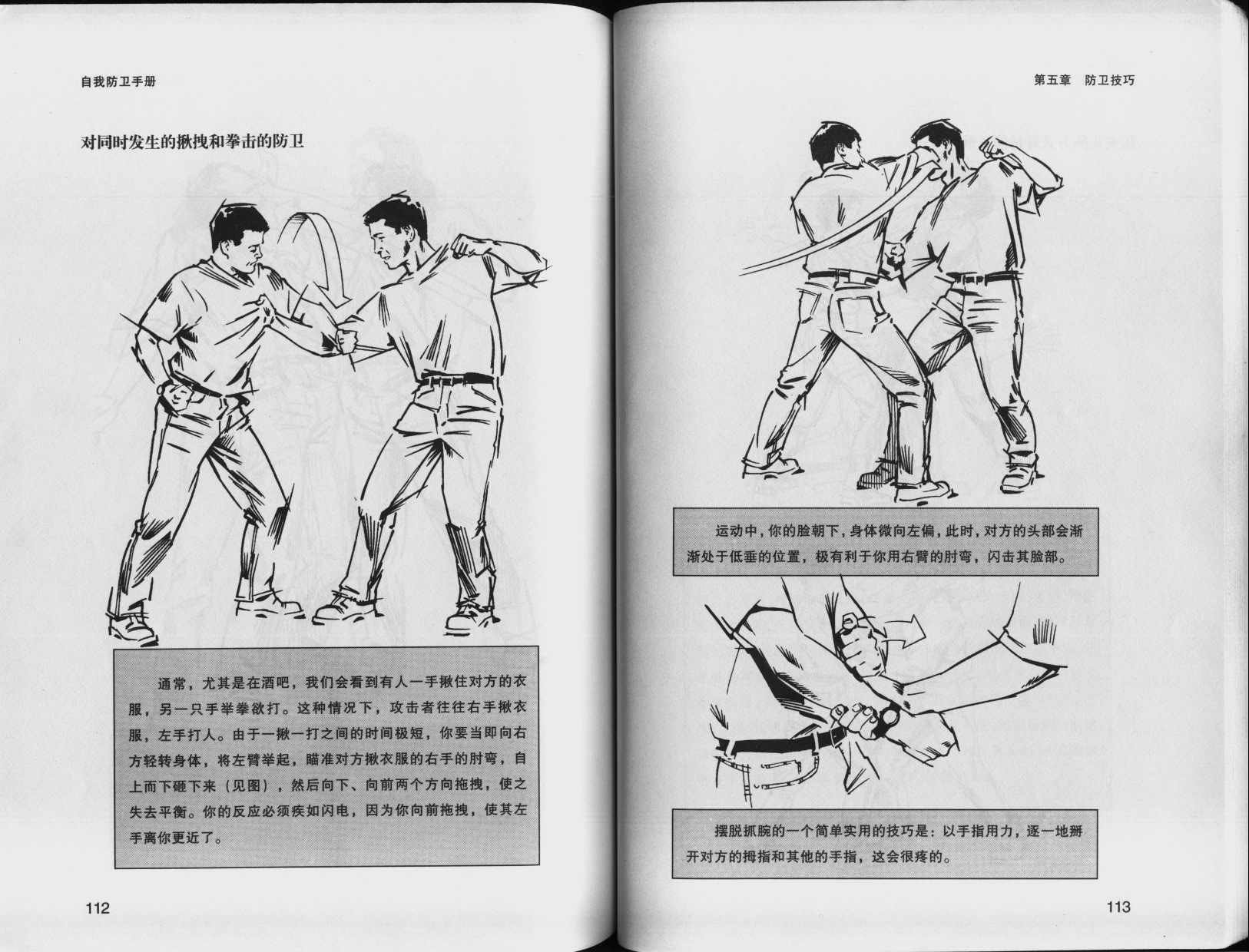 自我防卫手册

对同时发生的揪拽和拳击的防卫

通常，尤其是在酒吧，我们会看到有人一手揪住对方的衣服，另一只手举拳欲打。这种情况下，攻击者往往右手揪衣服，左手打人。由于一揪一打之间的时间极短，你要当即向右方轻转身体，将左臂举起，瞄准对方揪衣服的右手的肘弯，自上而下砸下来（见图），然后向下、向前两个方向拖拽，使之失去平衡。你的反应必须疾如闪电，因为你向前拖拽，使其左手离你更近了。

112

第五章　防卫技巧

运动中，你的脸朝下，身体微向左偏，此时，对方的头部会渐渐处于低垂的位置，极有利于你用右臂的肘弯，闪击其脸部。

摆脱抓腕的一个简单实用的技巧是：以手指用力，逐一地掰开对方的拇指和其他的手指，这会很疼的。

113